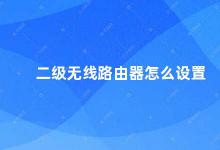 二级无线路由器怎么设置